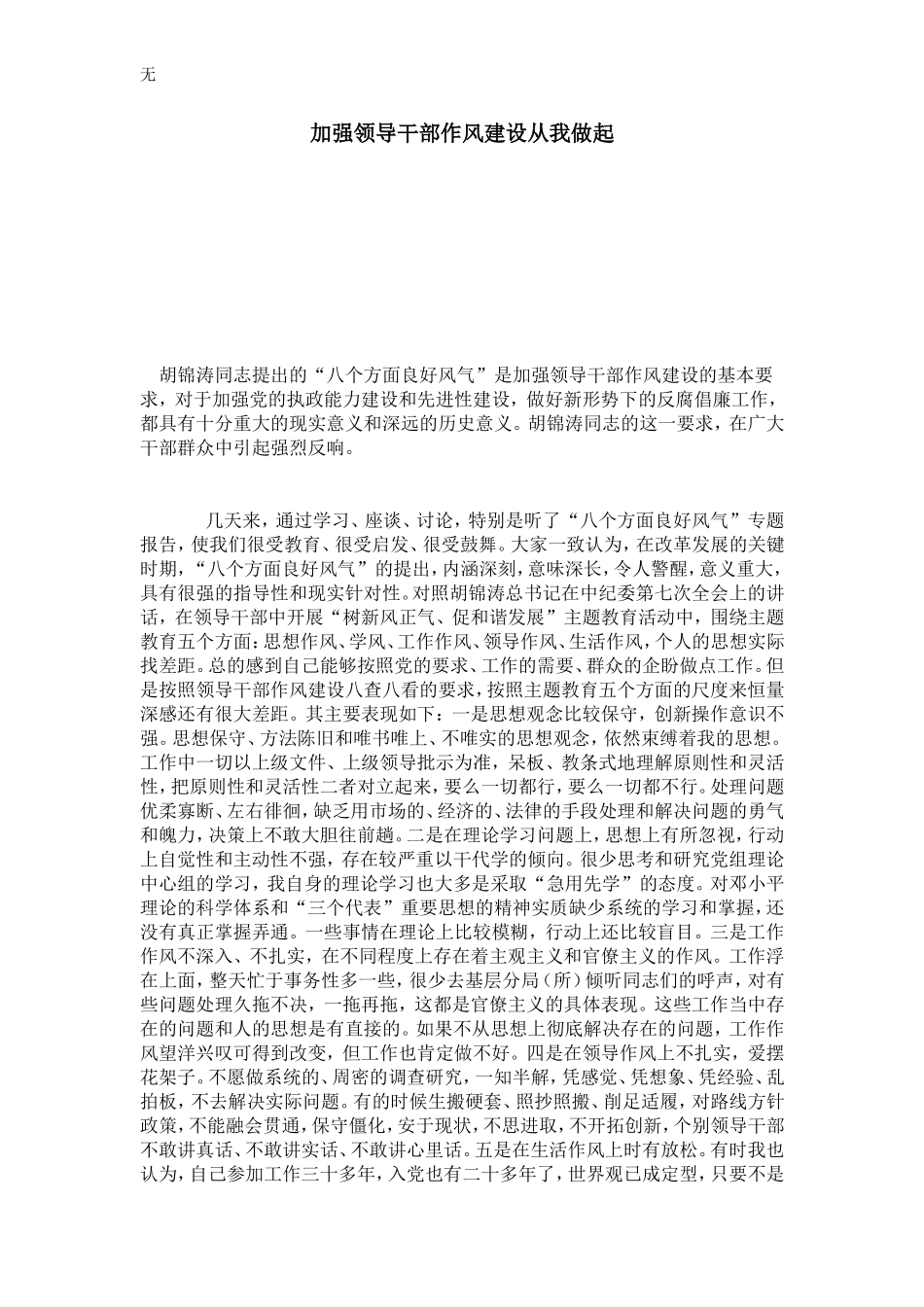 无

加强领导干部作风建设从我做起

胡锦涛同志提出的“八个方面良好风气”是加强领导干部作风建设的基本要求，对于加强党的执政能力建设和先进性建设，做好新形势下的反腐倡廉工作，都具有十分重大的现实意义和深远的历史意义。胡锦涛同志的这一要求，在广大干部群众中引起强烈反响。

几天来，通过学习、座谈、讨论，特别是听了“八个方面良好风气”专题报告，使我们很受教育、很受启发、很受鼓舞。大家一致认为，在改革发展的关键时期，“八个方面良好风气”的提出，内涵深刻，意味深长，令人警醒，意义重大，具有很强的指导性和现实针对性。对照胡锦涛总书记在中纪委第七次全会上的讲话，在领导干部中开展“树新风正气、促和谐发展”主题教育活动中，围绕主题教育五个方面：思想作风、学风、工作作风、领导作风、生活作风，个人的思想实际找差距。总的感到自己能够按照党的要求、工作的需要、群众的企盼做点工作。但是按照领导干部作风建设八查八看的要求，按照主题教育五个方面的尺度来恒量深感还有很大差距。其主要表现如下：一是思想观念比较保守，创新操作意识不强。思想保守、方法陈旧和唯书唯上、不唯实的思想观念，依然束缚着我的思想。工作中一切以上级文件、上级领导批示为准，呆板、教条式地理解原则性和灵活性，把原则性和灵活性二者对立起来，要么一切都行，要么一切都不行。处理问题优柔寡断、左右徘徊，缺乏用市场的、经济的、法律的手段处理和解决问题的勇气和魄力，决策上不敢大胆往前趟。二是在理论学习问题上，思想上有所忽视，行动上自觉性和主动性不强，存在较严重以干代学的倾向。很少思考和研究党组理论中心组的学习，我自身的理论学习也大多是采取“急用先学”的态度。对邓小平理论的科学体系和“三个代表”重要思想的精神实质缺少系统的学习和掌握，还没有真正掌握弄通。一些事情在理论上比较模糊，行动上还比较盲目。三是工作作风不深入、不扎实，在不同程度上存在着主观主义和官僚主义的作风。工作浮在上面，整天忙于事务性多一些，很少去基层分局（所）倾听同志们的呼声，对有些问题处理久拖不决，一拖再拖，这都是官僚主义的具体表现。这些工作当中存在的问题和人的思想是有直接的。如果不从思想上彻底解决存在的问题，工作作风望洋兴叹可得到改变，但工作也肯定做不好。四是在领导作风上不扎实，爱摆花架子。不愿做系统的、周密的调查研究，一知半解，凭感觉、凭想象、凭经验、乱拍板，不去解决实际问题。有的时候生搬硬套、照抄照搬、削足适履，对路线方针政策，不能融会贯通，保守僵化，安于现状，不思进取，不开拓创新，个别领导干部不敢讲真话、不敢讲实话、不敢讲心里话。五是在生活作风上时有放松。有时我也认为，自己参加工作三十多年，入党也有二十多年了，世界观已成定型，只要不是